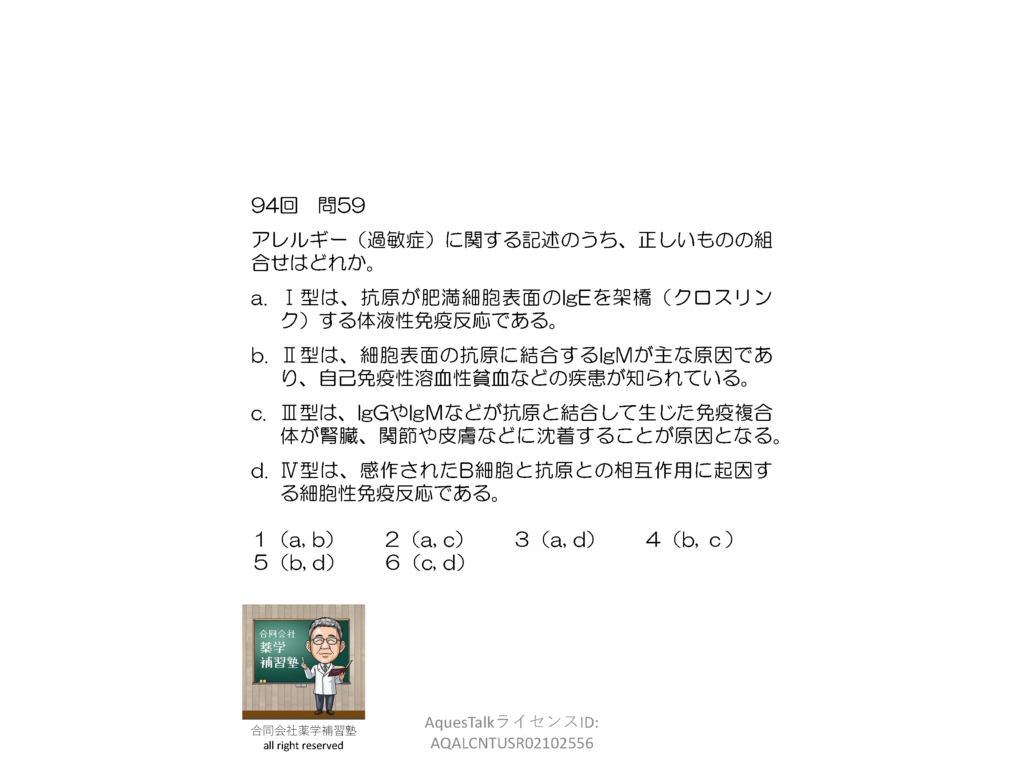 94回　問59

アレルギー（過敏症）に関する記述のうち、正しいものの組合せはどれか。

a.　Ⅰ型は、抗原が肥満細胞表面のIgEを架橋（クロスリンク）する体液性免疫反応である。

b.　Ⅱ型は、細胞表面の抗原に結合するIgMが主な原因であり、自己免疫性溶血性貧血などの疾患が知られている。

c.　Ⅲ型は、IgGやIgMなどが抗原と結合して生じた免疫複合体が腎臓、関節や皮膚などに沈着することが原因となる。

d.　Ⅳ型は、感作されたB細胞と抗原との相互作用に起因する細胞性免疫反応である。

１（a, b）　２（a, c）　３（a, d）　４（b, c）
５（b, d）　６（c, d）

合同会社
薬学
補習塾

合同会社薬学補習塾
all right reserved

AquesTalkライセンスID:
AQALCNTUSR02102556